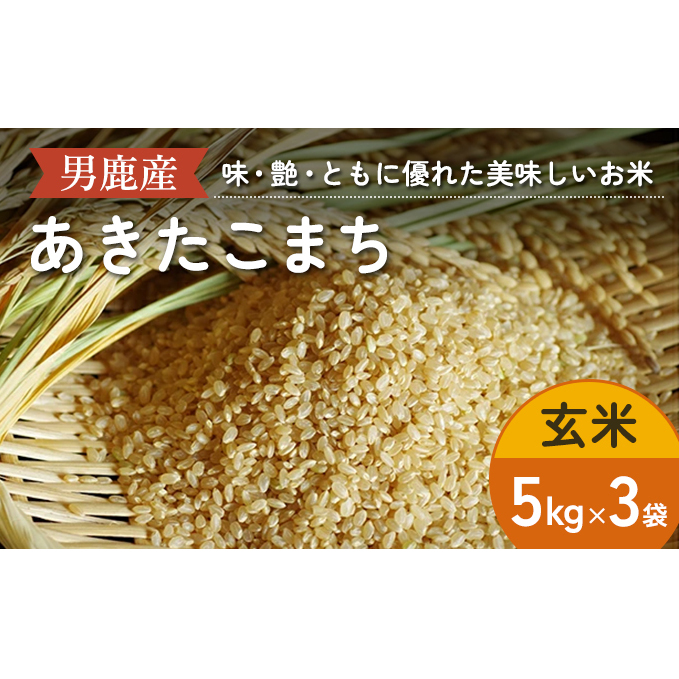 男鹿産
味・艶・ともに優れた美味しいお米
あきたこまち

玄米
5kg×3袋